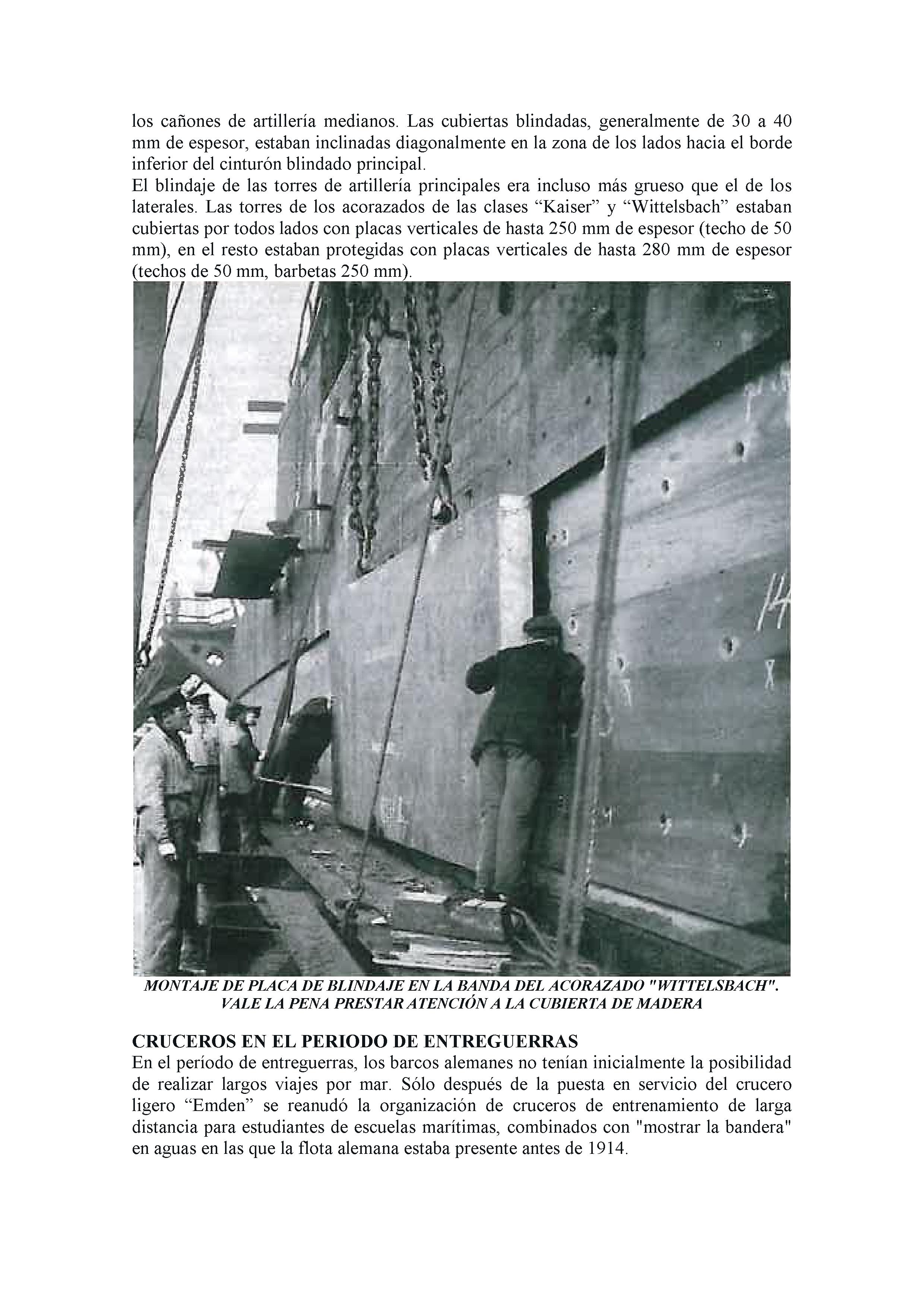 los cañones de artillería medianos. Las cubiertas blindadas, generalmente de 30 a 40 mm de espesor, estaban inclinadas diagonalmente en la zona de los lados hacia el borde inferior del cinturón blindado principal.
El blindaje de las torres de artillería principales era incluso más grueso que el de los laterales. Las torres de los acorazados de las clases “Kaiser” y “Wittelsbach” estaban cubiertas por todos lados con placas verticales de hasta 250 mm de espesor (techo de 50 mm), en el resto estaban protegidas con placas verticales de hasta 280 mm de espesor (techos de 50 mm, barbetas 250 mm).

14

MONTAJE DE PLACA DE BLINDAJE EN LA BANDA DEL ACORAZADO "WITTELSBACH". VALE LA PENA PRESTAR ATENCIÓN A LA CUBIERTA DE MADERA

CRUCEROS EN EL PERIODO DE ENTREGUERRAS
En el período de entreguerras, los barcos alemanes no tenían inicialmente la posibilidad de realizar largos viajes por mar. Sólo después de la puesta en servicio del crucero ligero “Emden” se reanudó la organización de cruceros de entrenamiento de larga distancia para estudiantes de escuelas marítimas, combinados con "mostrar la bandera" en aguas en las que la flota alemana estaba presente antes de 1914.